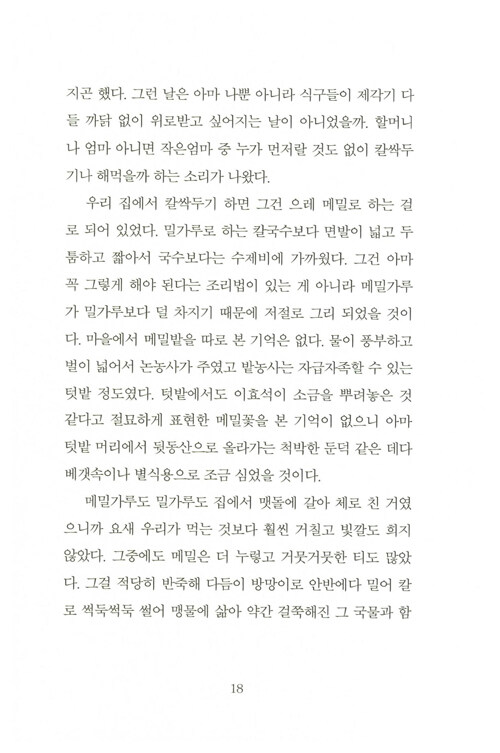 지곤 했다. 그런 날은 아마 나뿐 아니라 식구들이 제각기 다들 까닭 없이 위로받고 싶어지는 날이 아니었을까. 할머니나 엄마 아니면 작은엄마 중 누가 먼저랄 것도 없이 칼싹두기나 해먹을까 하는 소리가 나왔다.

우리 집에서 칼싹두기 하면 그건 으레 메밀로 하는 걸로 되어 있었다. 밀가루로 하는 칼국수보다 면발이 넓고 두툼하고 짧아서 국수보다는 수제비에 가까웠다. 그건 아마 꼭 그렇게 해야 된다는 조리법이 있는 게 아니라 메밀가루가 밀가루보다 덜 차지기 때문에 저절로 그리 되었을 것이다. 마을에서 메밀밭을 따로 본 기억은 없다. 물이 풍부하고 벌이 넓어서 논농사가 주였고 밭농사는 자급자족할 수 있는 텃밭 정도였다. 텃밭에서도 이효석이 소금을 뿌려놓은 것 같다고 절묘하게 표현한 메밀꽃을 본 기억이 없으니 아마 텃밭 머리에서 뒷동산으로 올라가는 척박한 둔덕 같은 데다 베갯속이나 별식용으로 조금 심었을 것이다.

메밀가루도 밀가루도 집에서 맷돌에 갈아 체로 친 거였으니까 요새 우리가 먹는 것보다 훨씬 거칠고 빛깔도 희지 않았다. 그중에도 메밀은 더 누렇고 거뭇거뭇한 티도 많았다. 그걸 적당히 반죽해 다듬이 방망이로 안반에다 밀어 칼로 썩둑썩둑 썰어 맹물에 삶아 약간 걸쭉해진 그 국물과 함

18